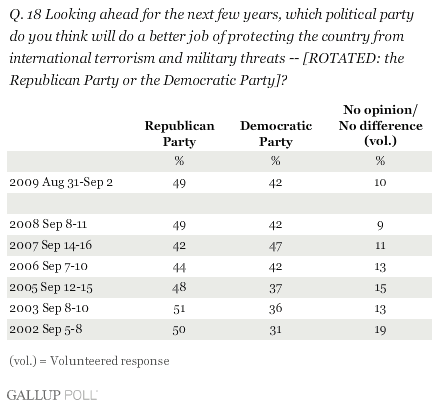 Q. 18 Looking ahead for the next few years, which political party do you think will do a better job of protecting the country from international terrorism and military threats -- [ROTATED: the Republican Party or the Democratic Party]?

| | Republican Party | Democratic Party | No opinion/ No difference (vol.) |
|---|---|---|---|
| | % | % | % |
| 2009 Aug 31-Sep 2 | 49 | 42 | 10 |
| | | | |
| 2008 Sep 8-11 | 49 | 42 | 9 |
| 2007 Sep 14-16 | 42 | 47 | 11 |
| 2006 Sep 7-10 | 44 | 42 | 13 |
| 2005 Sep 12-15 | 48 | 37 | 15 |
| 2003 Sep 8-10 | 51 | 36 | 13 |
| 2002 Sep 5-8 | 50 | 31 | 19 |

(vol.) = Volunteered response

GALLUP POLL